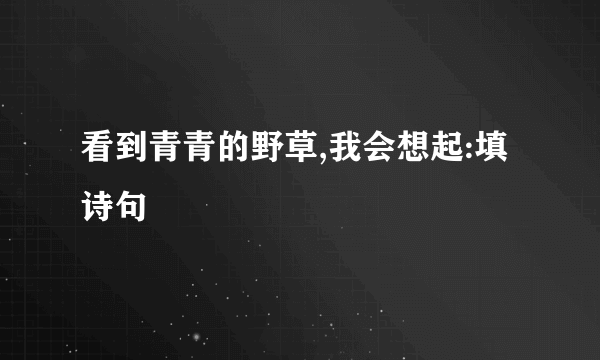 看到青青的野草,我会想起:填诗句